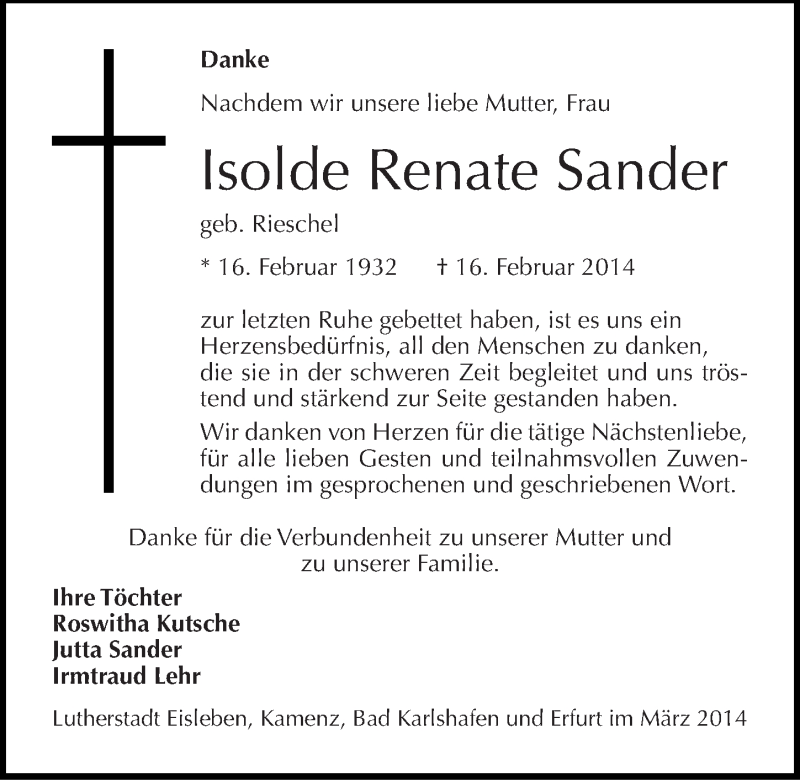 Danke

Nachdem wir unsere liebe Mutter, Frau

Isolde Renate Sander

geb. Rieschel

* 16. Februar 1932 † 16. Februar 2014

zur letzten Ruhe gebettet haben, ist es uns ein Herzensbedürfnis, all den Menschen zu danken, die sie in der schweren Zeit begleitet und uns tröstend und stärkend zur Seite gestanden haben.

Wir danken von Herzen für die tätige Nächstenliebe, für alle lieben Gesten und teilnahmsvollen Zuwendungen im gesprochenen und geschriebenen Wort.

Danke für die Verbundenheit zu unserer Mutter und zu unserer Familie.

Ihre Töchter
Roswitha Kutsche
Jutta Sander
Irmtraud Lehr

Lutherstadt Eisleben, Kamenz, Bad Karlshafen und Erfurt im März 2014